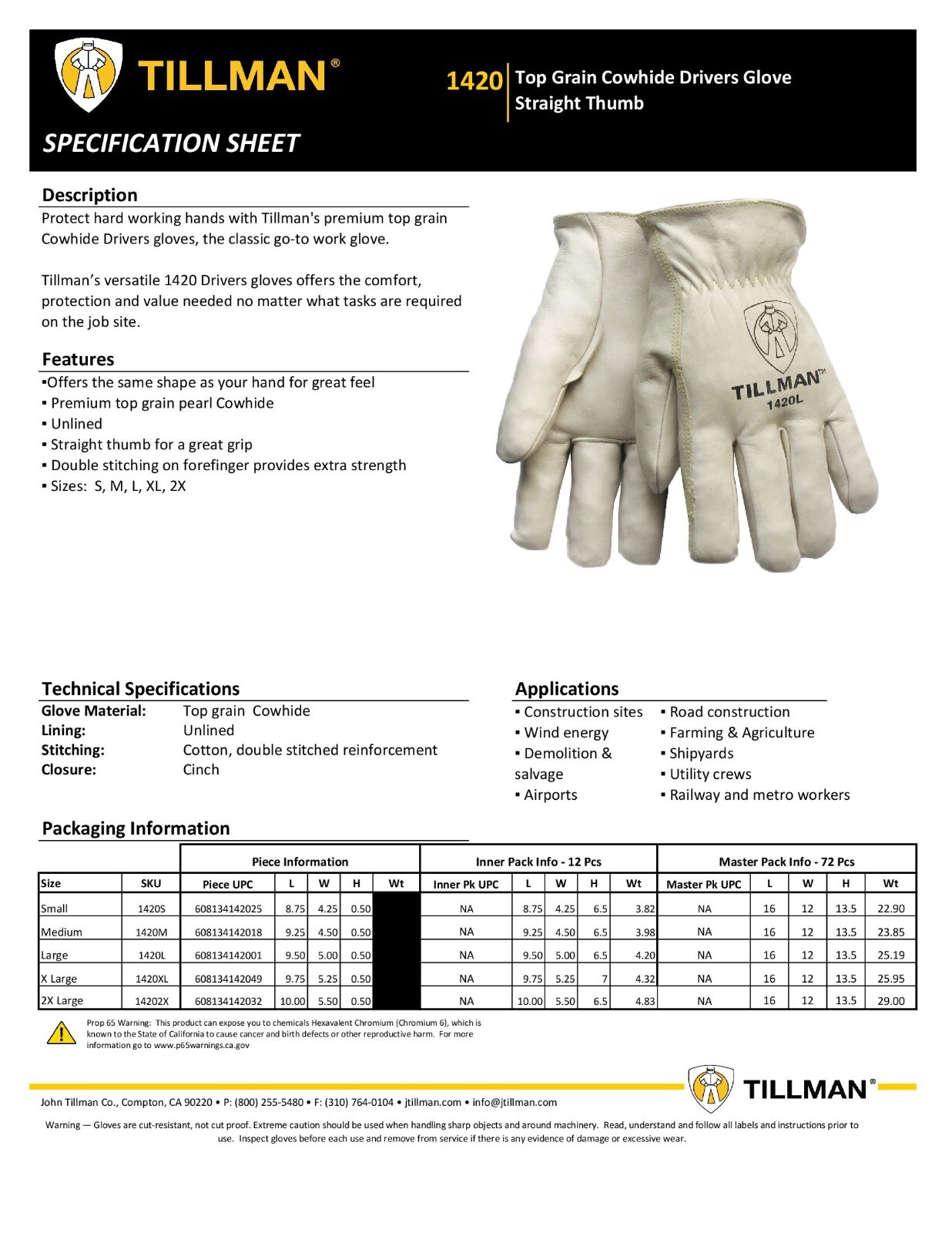 TILLMAN®

1420 Top Grain Cowhide Drivers Glove
Straight Thumb

SPECIFICATION SHEET

Description
Protect hard working hands with Tillman's premium top grain Cowhide Drivers gloves, the classic go-to work glove.

Tillman's versatile 1420 Drivers gloves offers the comfort, protection and value needed no matter what tasks are required on the job site.

Features
▪Offers the same shape as your hand for great feel
▪ Premium top grain pearl Cowhide
▪ Unlined
▪ Straight thumb for a great grip
▪ Double stitching on forefinger provides extra strength
▪ Sizes: S, M, L, XL, 2X

TILLMAN™
1420L

Technical Specifications
Glove Material: Top grain Cowhide
Lining: Unlined
Stitching: Cotton, double stitched reinforcement
Closure: Cinch

Applications
▪ Construction sites
▪ Wind energy
▪ Demolition & salvage
▪ Airports
▪ Road construction
▪ Farming & Agriculture
▪ Shipyards
▪ Utility crews
▪ Railway and metro workers

Packaging Information

| | | Piece Information | | | | | Inner Pack Info - 12 Pcs | | | | | Master Pack Info - 72 Pcs | | | | |
|---|---|---|---|---|---|---|---|---|---|---|---|---|---|---|---|---|
| Size | SKU | Piece UPC | L | W | H | Wt | Inner Pk UPC | L | W | H | Wt | Master Pk UPC | L | W | H | Wt |
| Small | 1420S | 608134142025 | 8.75 | 4.25 | 0.50 | | NA | 8.75 | 4.25 | 6.5 | 3.82 | NA | 16 | 12 | 13.5 | 22.90 |
| Medium | 1420M | 608134142018 | 9.25 | 4.50 | 0.50 | | NA | 9.25 | 4.50 | 6.5 | 3.98 | NA | 16 | 12 | 13.5 | 23.85 |
| Large | 1420L | 608134142001 | 9.50 | 5.00 | 0.50 | | NA | 9.50 | 5.00 | 6.5 | 4.20 | NA | 16 | 12 | 13.5 | 25.19 |
| X Large | 1420XL | 608134142049 | 9.75 | 5.25 | 0.50 | | NA | 9.75 | 5.25 | 7 | 4.32 | NA | 16 | 12 | 13.5 | 25.95 |
| 2X Large | 14202X | 608134142032 | 10.00 | 5.50 | 0.50 | | NA | 10.00 | 5.50 | 6.5 | 4.83 | NA | 16 | 12 | 13.5 | 29.00 |

Prop 65 Warning: This product can expose you to chemicals Hexavalent Chromium (Chromium 6), which is known to the State of California to cause cancer and birth defects or other reproductive harm. For more information go to www.p65warnings.ca.gov

TILLMAN®

John Tillman Co., Compton, CA 90220 • P: (800) 255-5480 • F: (310) 764-0104 • jtillman.com • info@jtillman.com

Warning — Gloves are cut-resistant, not cut proof. Extreme caution should be used when handling sharp objects and around machinery. Read, understand and follow all labels and instructions prior to use. Inspect gloves before each use and remove from service if there is any evidence of damage or excessive wear.